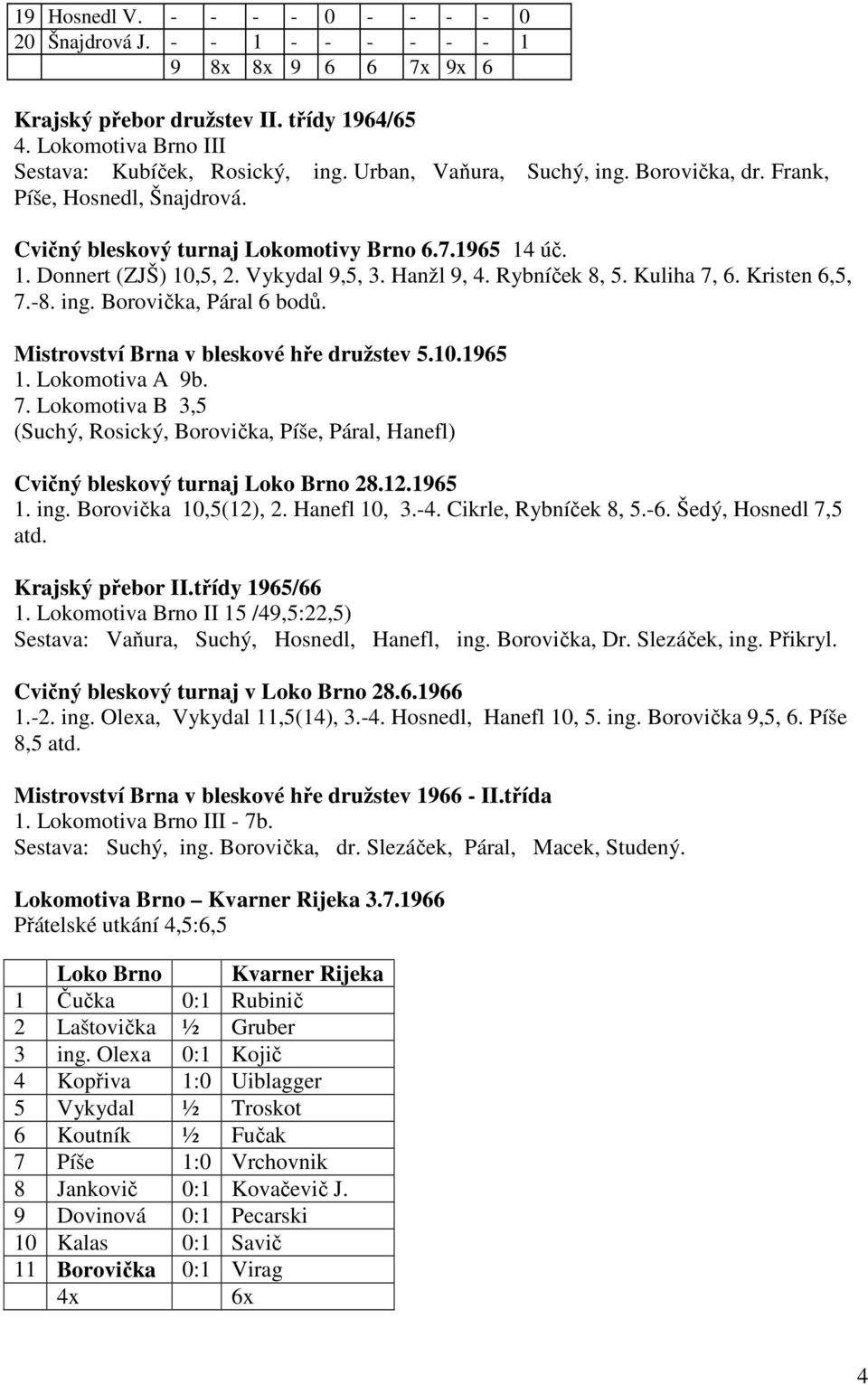 | 19 | Hosnedl V. | - | - | - | - | 0 | - | - | - | - | 0 |
|---|---|---|---|---|---|---|---|---|---|---|---|
| 20 | Šnajdrová J. | - | - | 1 | - | - | - | - | - | - | 1 |
| | | 9 | 8x | 8x | 9 | 6 | 6 | 7x | 9x | 6 | |

Krajský přebor družstev II. třídy 1964/65
4. Lokomotiva Brno III
Sestava: Kubíček, Rosický, ing. Urban, Vaňura, Suchý, ing. Borovička, dr. Frank, Píše, Hosnedl, Šnajdrová.

Cvičný bleskový turnaj Lokomotivy Brno 6.7.1965 14 úč.
1. Donnert (ZJŠ) 10,5, 2. Vykydal 9,5, 3. Hanžl 9, 4. Rybníček 8, 5. Kuliha 7, 6. Kristen 6,5, 7.-8. ing. Borovička, Páral 6 bodů.

Mistrovství Brna v bleskové hře družstev 5.10.1965
1. Lokomotiva A 9b.
7. Lokomotiva B 3,5
(Suchý, Rosický, Borovička, Píše, Páral, Hanefl)

Cvičný bleskový turnaj Loko Brno 28.12.1965
1. ing. Borovička 10,5(12), 2. Hanefl 10, 3.-4. Cikrle, Rybníček 8, 5.-6. Šedý, Hosnedl 7,5 atd.

Krajský přebor II.třídy 1965/66
1. Lokomotiva Brno II 15 /49,5:22,5)
Sestava: Vaňura, Suchý, Hosnedl, Hanefl, ing. Borovička, Dr. Slezáček, ing. Přikryl.

Cvičný bleskový turnaj v Loko Brno 28.6.1966
1.-2. ing. Olexa, Vykydal 11,5(14), 3.-4. Hosnedl, Hanefl 10, 5. ing. Borovička 9,5, 6. Píše 8,5 atd.

Mistrovství Brna v bleskové hře družstev 1966 - II.třída
1. Lokomotiva Brno III - 7b.
Sestava: Suchý, ing. Borovička, dr. Slezáček, Páral, Macek, Studený.

Lokomotiva Brno – Kvarner Rijeka 3.7.1966
Přátelské utkání 4,5:6,5

| | Loko Brno | | Kvarner Rijeka |
|---|---|---|---|
| 1 | Čučka | 0:1 | Rubinič |
| 2 | Laštovička | ½ | Gruber |
| 3 | ing. Olexa | 0:1 | Kojič |
| 4 | Kopřiva | 1:0 | Uiblagger |
| 5 | Vykydal | ½ | Troskot |
| 6 | Koutník | ½ | Fučak |
| 7 | Píše | 1:0 | Vrchovnik |
| 8 | Jankovič | 0:1 | Kovačevič J. |
| 9 | Dovinová | 0:1 | Pecarski |
| 10 | Kalas | 0:1 | Savič |
| 11 | Borovička | 0:1 | Virag |
| | 4x | | 6x |

4